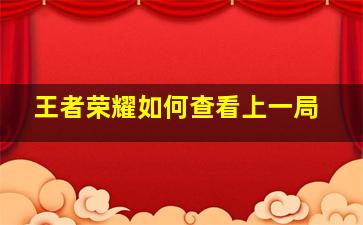 王者荣耀如何查看上一局